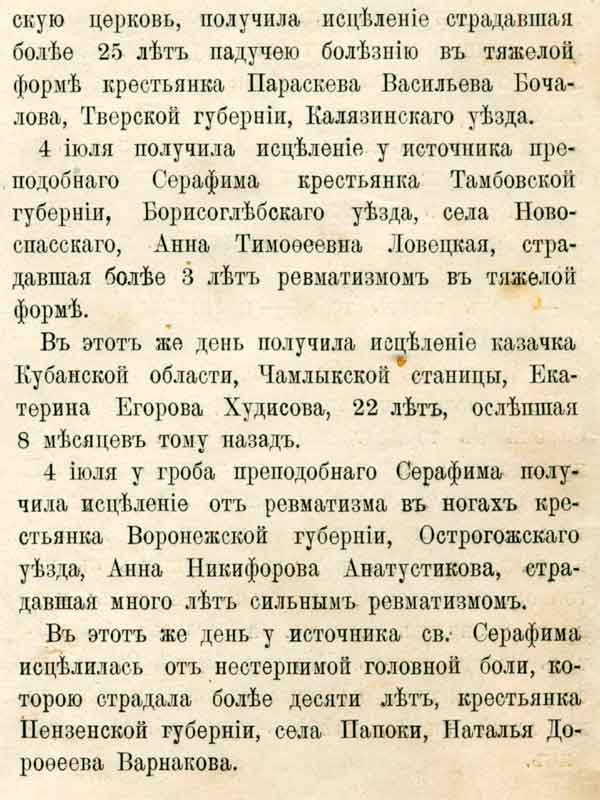 скую церковь, получила исцѣленіе страдавшая болѣе 25 лѣтъ падучею болѣзнію въ тяжелой формѣ крестьянка Параскева Васильева Бочалова, Тверской губерніи, Калязинскаго уѣзда.

4 іюля получила исцѣленіе у источника преподобнаго Серафима крестьянка Тамбовской губерніи, Борисоглѣбскаго уѣзда, села Новоспасскаго, Анна Тимоѳеевна Ловецкая, страдавшая болѣе 3 лѣтъ ревматизмомъ въ тяжелой формѣ.

Въ этотъ же день получила исцѣленіе казачка Кубанской области, Чамлыкской станицы, Екатерина Егорова Худисова, 22 лѣтъ, ослѣпшая 8 мѣсяцевъ тому назадъ.

4 іюля у гроба преподобнаго Серафима получила исцѣленіе отъ ревматизма въ ногахъ крестьянка Воронежской губерніи, Острогожскаго уѣзда, Анна Никифорова Анатустикова, страдавшая много лѣтъ сильнымъ ревматизмомъ.

Въ этотъ же день у источника св. Серафима исцѣлилась отъ нестерпимой головной боли, которою страдала болѣе десяти лѣтъ, крестьянка Пензенской губерніи, села Папоки, Наталья Дороѳеева Варнакова.